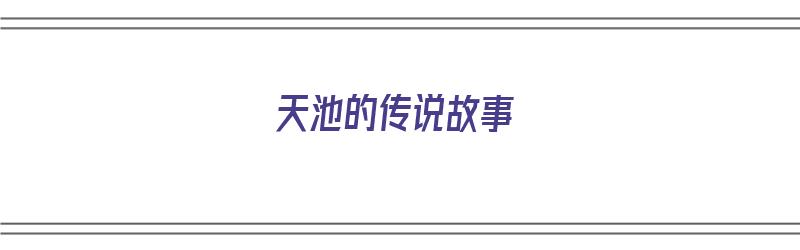 天池的传说故事